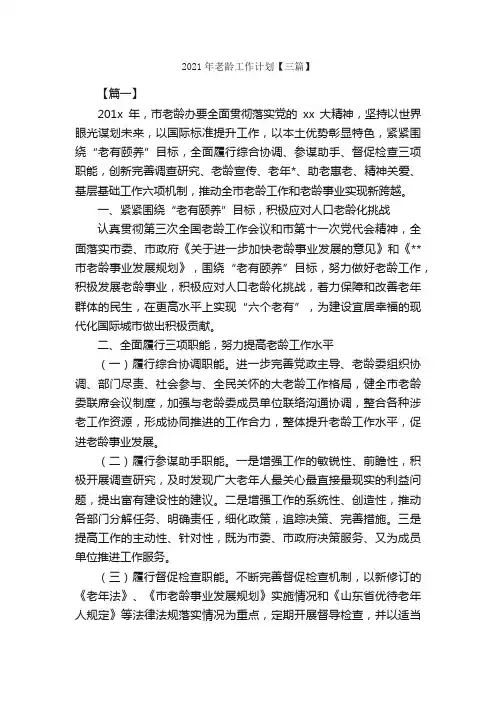 2021 年老龄工作计划【三篇】

【篇一】

201x 年，市老龄办要全面贯彻落实党的 xx 大精神，坚持以世界眼光谋划未来，以国际标准提升工作，以本土优势彰显特色，紧紧围绕“老有颐养”目标，全面履行综合协调、参谋助手、督促检查三项职能，创新完善调查研究、老龄宣传、老年*、助老惠老、精神关爱、基层基础工作六项机制，推动全市老龄工作和老龄事业实现新跨越。

一、紧紧围绕“老有颐养”目标，积极应对人口老龄化挑战

认真贯彻第三次全国老龄工作会议和市第十一次党代会精神，全面落实市委、市政府《关于进一步加快老龄事业发展的意见》和《**市老龄事业发展规划》，围绕“老有颐养”目标，努力做好老龄工作，积极发展老龄事业，积极应对人口老龄化挑战，着力保障和改善老年群体的民生，在更高水平上实现“六个老有”，为建设宜居幸福的现代化国际城市做出积极贡献。

二、全面履行三项职能，努力提高老龄工作水平

（一）履行综合协调职能。进一步完善党政主导、老龄委组织协调、部门尽责、社会参与、全民关怀的大老龄工作格局，健全市老龄委联席会议制度，加强与老龄委成员单位联络沟通协调，整合各种涉老工作资源，形成协同推进的工作合力，整体提升老龄工作水平，促进老龄事业发展。

（二）履行参谋助手职能。一是增强工作的敏锐性、前瞻性，积极开展调查研究，及时发现广大老年人最关心最直接最现实的利益问题，提出富有建设性的建议。二是增强工作的系统性、创造性，推动各部门分解任务、明确责任，细化政策，追踪决策、完善措施。三是提高工作的主动性、针对性，既为市委、市政府决策服务、又为成员单位推进工作服务。

（三）履行督促检查职能。不断完善督促检查机制，以新修订的《老年法》、《市老龄事业发展规划》实施情况和《山东省优待老年人规定》等法律法规落实情况为重点，定期开展督导检查，并以适当